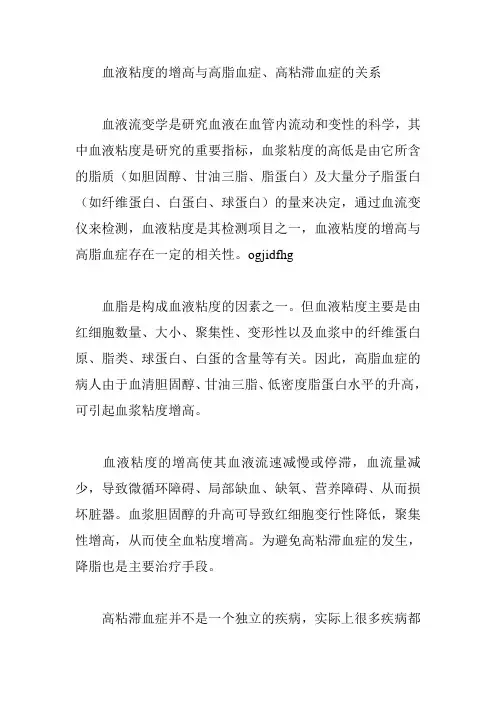 血液粘度的增高与高脂血症、高粘滞血症的关系

血液流变学是研究血液在血管内流动和变性的科学，其中血液粘度是研究的重要指标，血浆粘度的高低是由它所含的脂质（如胆固醇、甘油三脂、脂蛋白）及大量分子脂蛋白（如纤维蛋白、白蛋白、球蛋白）的量来决定，通过血流变仪来检测，血液粘度是其检测项目之一，血液粘度的增高与高脂血症存在一定的相关性。ogjidfhg

血脂是构成血液粘度的因素之一。但血液粘度主要是由红细胞数量、大小、聚集性、变形性以及血浆中的纤维蛋白原、脂类、球蛋白、白蛋的含量等有关。因此，高脂血症的病人由于血清胆固醇、甘油三脂、低密度脂蛋白水平的升高，可引起血浆粘度增高。

血液粘度的增高使其血液流速减慢或停滞，血流量减少，导致微循环障碍、局部缺血、缺氧、营养障碍、从而损坏脏器。血浆胆固醇的升高可导致红细胞变行性降低，聚集性增高，从而使全血粘度增高。为避免高粘滞血症的发生，降脂也是主要治疗手段。

高粘滞血症并不是一个独立的疾病，实际上很多疾病都